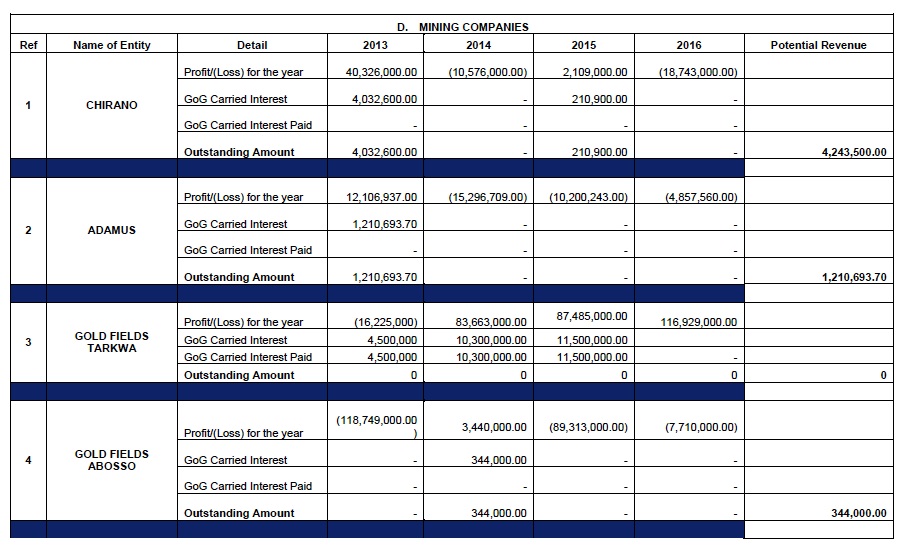 D. MINING COMPANIES

| Ref | Name of Entity | Detail | 2013 | 2014 | 2015 | 2016 | Potential Revenue |
|---|---|---|---|---|---|---|---|
| 1 | CHIRANO | Profit/(Loss) for the year | 40,326,000.00 | (10,576,000.00) | 2,109,000.00 | (18,743,000.00) | |
| | | GoG Carried Interest | 4,032,600.00 | - | 210,900.00 | - | |
| | | GoG Carried Interest Paid | - | - | - | - | |
| | | Outstanding Amount | 4,032,600.00 | - | 210,900.00 | - | 4,243,500.00 |
| 2 | ADAMUS | Profit/(Loss) for the year | 12,106,937.00 | (15,296,709.00) | (10,200,243.00) | (4,857,560.00) | |
| | | GoG Carried Interest | 1,210,693.70 | - | - | - | |
| | | GoG Carried Interest Paid | - | - | - | - | |
| | | Outstanding Amount | 1,210,693.70 | - | - | - | 1,210,693.70 |
| 3 | GOLD FIELDS TARKWA | Profit/(Loss) for the year | (16,225,000) | 83,663,000.00 | 87,485,000.00 | 116,929,000.00 | |
| | | GoG Carried Interest | 4,500,000 | 10,300,000.00 | 11,500,000.00 | | |
| | | GoG Carried Interest Paid | 4,500,000 | 10,300,000.00 | 11,500,000.00 | - | |
| | | Outstanding Amount | 0 | 0 | 0 | 0 | 0 |
| 4 | GOLD FIELDS ABOSSO | Profit/(Loss) for the year | (118,749,000.00) | 3,440,000.00 | (89,313,000.00) | (7,710,000.00) | |
| | | GoG Carried Interest | - | 344,000.00 | - | - | |
| | | GoG Carried Interest Paid | - | - | - | - | |
| | | Outstanding Amount | - | 344,000.00 | - | - | 344,000.00 |